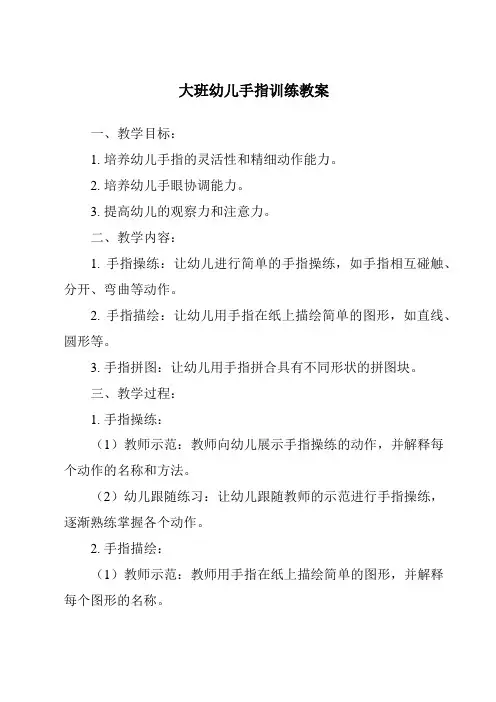 大班幼儿手指训练教案

一、教学目标：

1. 培养幼儿手指的灵活性和精细动作能力。

2. 培养幼儿手眼协调能力。

3. 提高幼儿的观察力和注意力。

二、教学内容：

1. 手指操练：让幼儿进行简单的手指操练，如手指相互碰触、分开、弯曲等动作。

2. 手指描绘：让幼儿用手指在纸上描绘简单的图形，如直线、圆形等。

3. 手指拼图：让幼儿用手指拼合具有不同形状的拼图块。

三、教学过程：

1. 手指操练：

（1）教师示范：教师向幼儿展示手指操练的动作，并解释每个动作的名称和方法。

（2）幼儿跟随练习：让幼儿跟随教师的示范进行手指操练，逐渐熟练掌握各个动作。

2. 手指描绘：

（1）教师示范：教师用手指在纸上描绘简单的图形，并解释每个图形的名称。